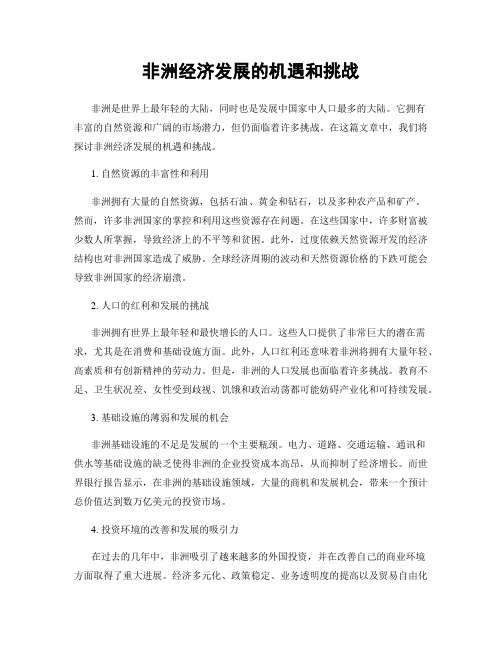 非洲经济发展的机遇和挑战

非洲是世界上最年轻的大陆，同时也是发展中国家中人口最多的大陆。它拥有丰富的自然资源和广阔的市场潜力，但仍面临着许多挑战。在这篇文章中，我们将探讨非洲经济发展的机遇和挑战。

1. 自然资源的丰富性和利用

非洲拥有大量的自然资源，包括石油、黄金和钻石，以及多种农产品和矿产。然而，许多非洲国家的掌控和利用这些资源存在问题。在这些国家中，许多财富被少数人所掌握，导致经济上的不平等和贫困。此外，过度依赖天然资源开发的经济结构也对非洲国家造成了威胁。全球经济周期的波动和天然资源价格的下跌可能会导致非洲国家的经济崩溃。

2. 人口的红利和发展的挑战

非洲拥有世界上最年轻和最快增长的人口。这些人口提供了非常巨大的潜在需求，尤其是在消费和基础设施方面。此外，人口红利还意味着非洲将拥有大量年轻、高素质和有创新精神的劳动力。但是，非洲的人口发展也面临着许多挑战。教育不足、卫生状况差、女性受到歧视、饥饿和政治动荡都可能妨碍产业化和可持续发展。

3. 基础设施的薄弱和发展的机会

非洲基础设施的不足是发展的一个主要瓶颈。电力、道路、交通运输、通讯和供水等基础设施的缺乏使得非洲的企业投资成本高昂，从而抑制了经济增长。而世界银行报告显示，在非洲的基础设施领域，大量的商机和发展机会，带来一个预计总价值达到数万亿美元的投资市场。

4. 投资环境的改善和发展的吸引力

在过去的几年中，非洲吸引了越来越多的外国投资，并在改善自己的商业环境方面取得了重大进展。经济多元化、政策稳定、业务透明度的提高以及贸易自由化